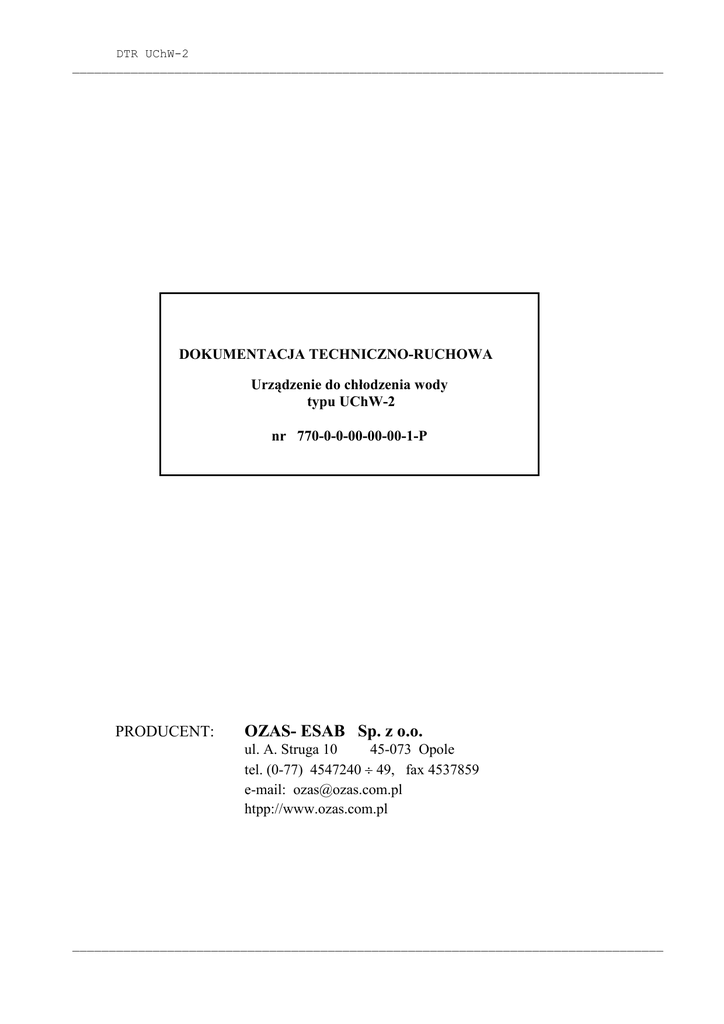 DTR UChW-2

DOKUMENTACJA TECHNICZNO-RUCHOWA

Urządzenie do chłodzenia wody
typu UChW-2

nr 770-0-0-00-00-00-1-P

PRODUCENT: OZAS- ESAB Sp. z o.o.
ul. A. Struga 10 45-073 Opole
tel. (0-77) 4547240 ÷ 49, fax 4537859
e-mail: ozas@ozas.com.pl
htpp://www.ozas.com.pl